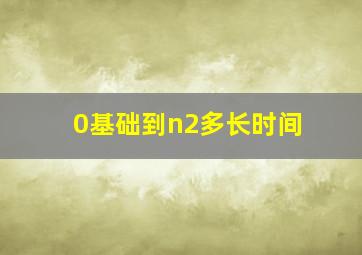 0基础到n2多长时间